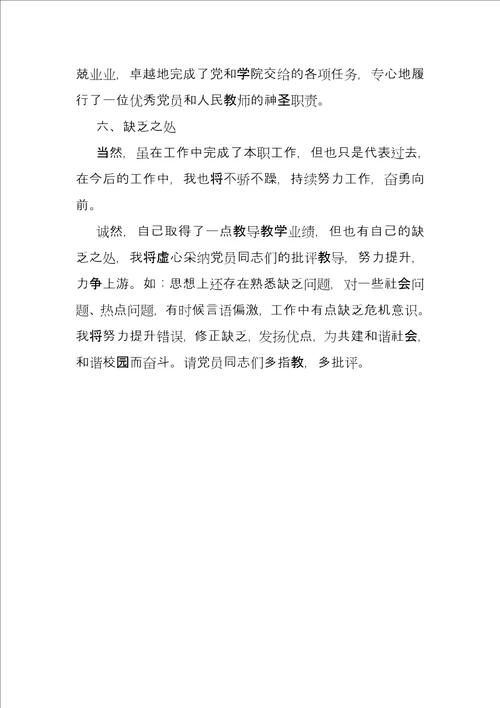 兢业业，卓越地完成了党和学院交给的各项任务，专心地履行了一位优秀党员和人民教师的神圣职责。

六、缺乏之处

当然，虽在工作中完成了本职工作，但也只是代表过去，在今后的工作中，我也将不骄不躁，持续努力工作，奋勇向前。

诚然，自己取得了一点教导教学业绩，但也有自己的缺乏之处，我将虚心采纳党员同志们的批评教导，努力提升，力争上游。如：思想上还存在熟悉缺乏问题，对一些社会问题、热点问题，有时候言语偏激，工作中有点缺乏危机意识。我将努力提升错误，修正缺乏，发扬优点，为共建和谐社会，和谐校园而奋斗。请党员同志们多指教，多批评。